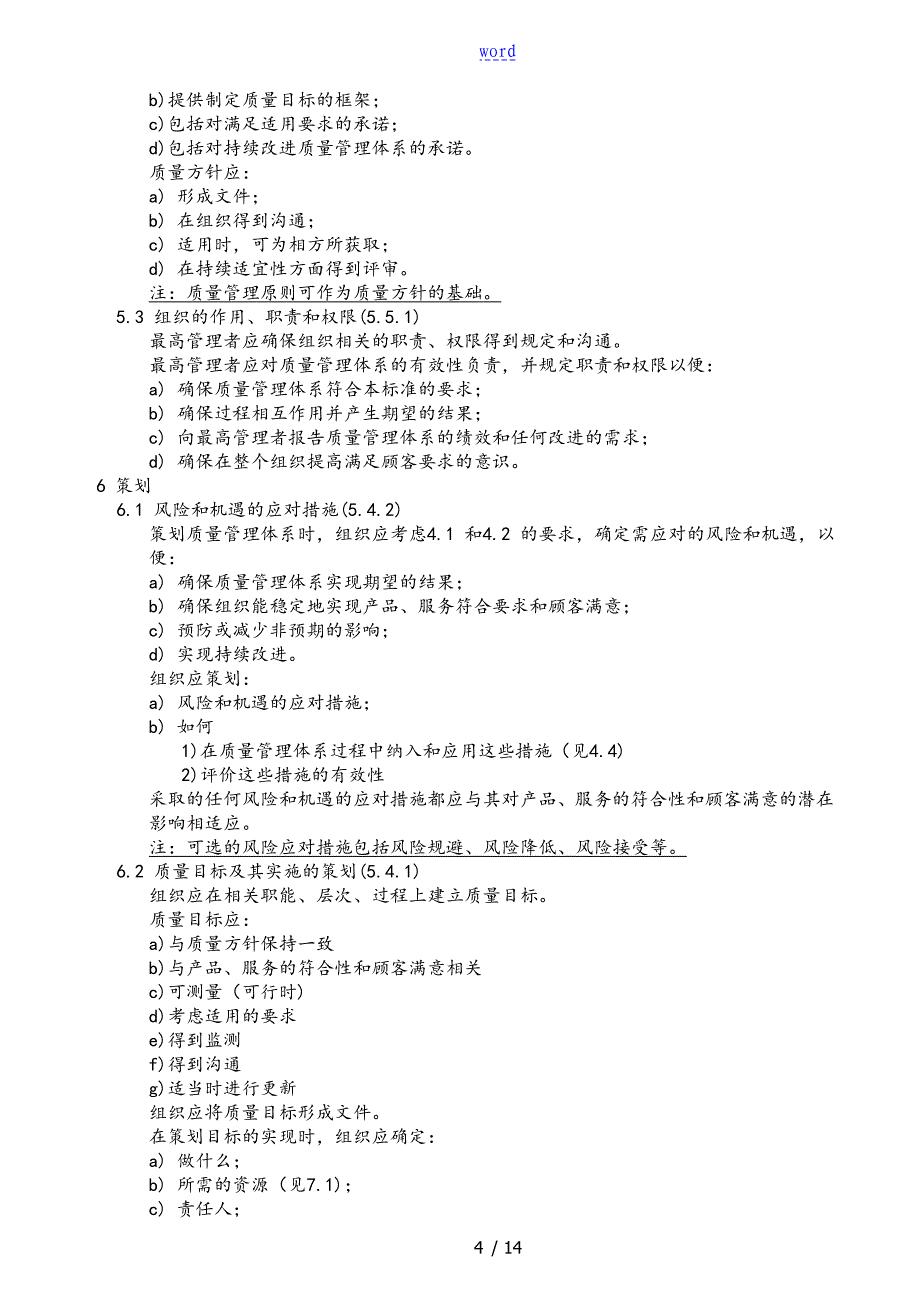 word

b)提供制定质量目标的框架；
c)包括对满足适用要求的承诺；
d)包括对持续改进质量管理体系的承诺。
质量方针应：
a) 形成文件；
b) 在组织得到沟通；
c) 适用时，可为相方所获取；
d) 在持续适宜性方面得到评审。
注：质量管理原则可作为质量方针的基础。

5.3 组织的作用、职责和权限(5.5.1)
最高管理者应确保组织相关的职责、权限得到规定和沟通。
最高管理者应对质量管理体系的有效性负责，并规定职责和权限以便：
a) 确保质量管理体系符合本标准的要求；
b) 确保过程相互作用并产生期望的结果；
c) 向最高管理者报告质量管理体系的绩效和任何改进的需求；
d) 确保在整个组织提高满足顾客要求的意识。

6 策划
6.1 风险和机遇的应对措施(5.4.2)
策划质量管理体系时，组织应考虑4.1 和4.2 的要求，确定需应对的风险和机遇，以便：
a) 确保质量管理体系实现期望的结果；
b) 确保组织能稳定地实现产品、服务符合要求和顾客满意；
c) 预防或减少非预期的影响；
d) 实现持续改进。
组织应策划：
a) 风险和机遇的应对措施；
b) 如何
1)在质量管理体系过程中纳入和应用这些措施（见4.4）
2)评价这些措施的有效性
采取的任何风险和机遇的应对措施都应与其对产品、服务的符合性和顾客满意的潜在影响相适应。
注：可选的风险应对措施包括风险规避、风险降低、风险接受等。

6.2 质量目标及其实施的策划(5.4.1)
组织应在相关职能、层次、过程上建立质量目标。
质量目标应：
a)与质量方针保持一致
b)与产品、服务的符合性和顾客满意相关
c)可测量（可行时）
d)考虑适用的要求
e)得到监测
f)得到沟通
g)适当时进行更新
组织应将质量目标形成文件。
在策划目标的实现时，组织应确定：
a) 做什么；
b) 所需的资源（见7.1）；
c) 责任人；

4 / 14